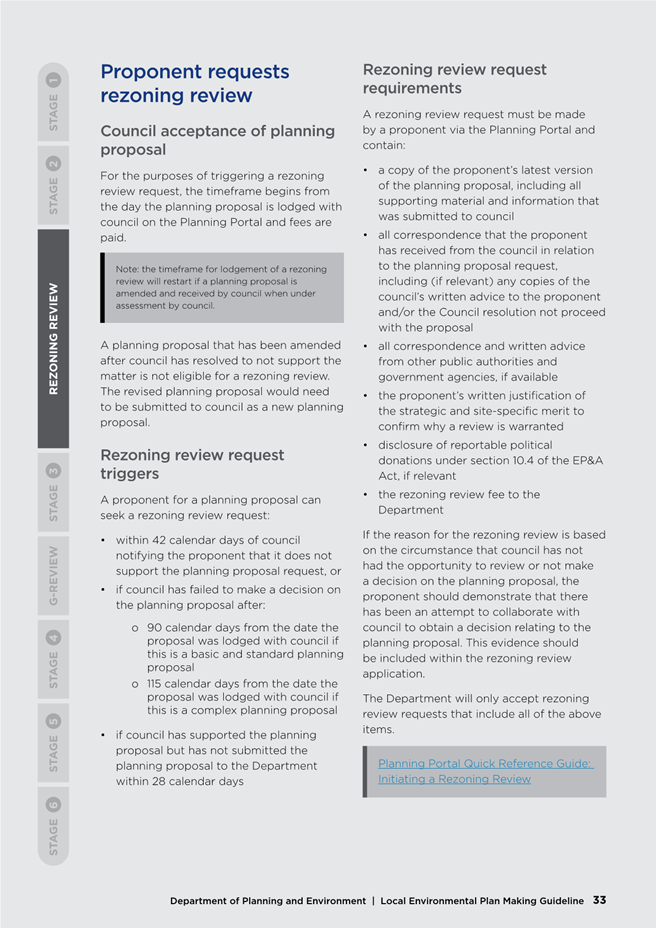 STAGE 1

STAGE 2

REZONING REVIEW

STAGE 3

G-REVIEW

STAGE 4

STAGE 5

STAGE 6

Proponent requests rezoning review

Council acceptance of planning proposal

For the purposes of triggering a rezoning review request, the timeframe begins from the day the planning proposal is lodged with council on the Planning Portal and fees are paid.

Note: the timeframe for lodgement of a rezoning review will restart if a planning proposal is amended and received by council when under assessment by council.

A planning proposal that has been amended after council has resolved to not support the matter is not eligible for a rezoning review. The revised planning proposal would need to be submitted to council as a new planning proposal.

Rezoning review request triggers

A proponent for a planning proposal can seek a rezoning review request:

• within 42 calendar days of council notifying the proponent that it does not support the planning proposal request, or

• if council has failed to make a decision on the planning proposal after:

o 90 calendar days from the date the proposal was lodged with council if this is a basic and standard planning proposal

o 115 calendar days from the date the proposal was lodged with council if this is a complex planning proposal

• if council has supported the planning proposal but has not submitted the planning proposal to the Department within 28 calendar days

Rezoning review request requirements

A rezoning review request must be made by a proponent via the Planning Portal and contain:

• a copy of the proponent's latest version of the planning proposal, including all supporting material and information that was submitted to council

• all correspondence that the proponent has received from the council in relation to the planning proposal request, including (if relevant) any copies of the council's written advice to the proponent and/or the Council resolution not proceed with the proposal

• all correspondence and written advice from other public authorities and government agencies, if available

• the proponent's written justification of the strategic and site-specific merit to confirm why a review is warranted

• disclosure of reportable political donations under section 10.4 of the EP&A Act, if relevant

• the rezoning review fee to the Department

If the reason for the rezoning review is based on the circumstance that council has not had the opportunity to review or not make a decision on the planning proposal, the proponent should demonstrate that there has been an attempt to collaborate with council to obtain a decision relating to the planning proposal. This evidence should be included within the rezoning review application.

The Department will only accept rezoning review requests that include all of the above items.

Planning Portal Quick Reference Guide: Initiating a Rezoning Review

Department of Planning and Environment | Local Environmental Plan Making Guideline 33